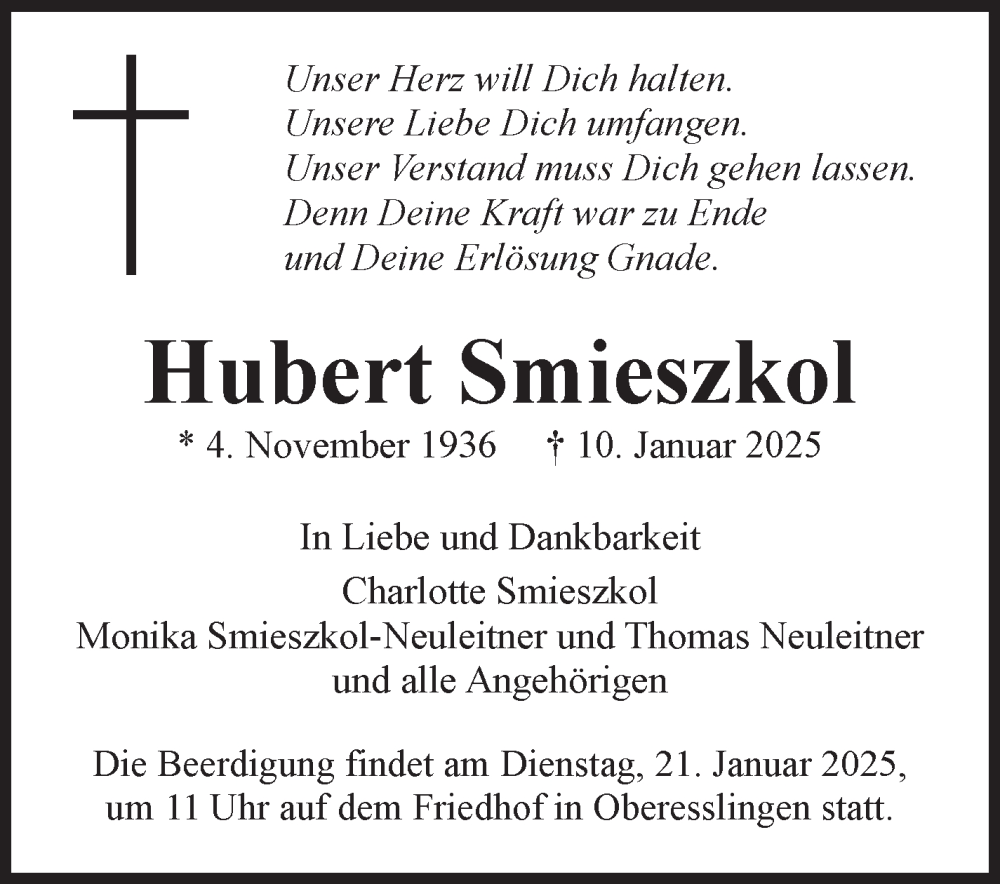 Unser Herz will Dich halten.
Unsere Liebe Dich umfangen.
Unser Verstand muss Dich gehen lassen.
Denn Deine Kraft war zu Ende
und Deine Erlösung Gnade.

Hubert Smieszkol

* 4. November 1936 † 10. Januar 2025

In Liebe und Dankbarkeit
Charlotte Smieszkol
Monika Smieszkol-Neuleitner und Thomas Neuleitner
und alle Angehörigen

Die Beerdigung findet am Dienstag, 21. Januar 2025, um 11 Uhr auf dem Friedhof in Oberesslingen statt.